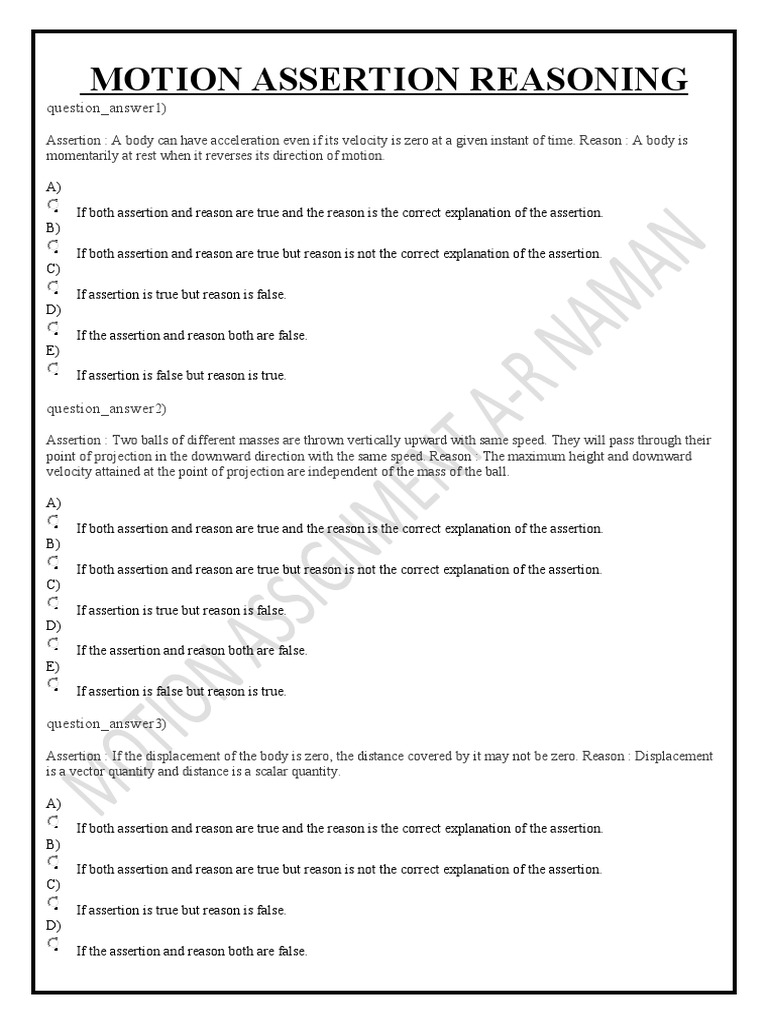 MOTION ASSERTION REASONING

question_answer1)

Assertion : A body can have acceleration even if its velocity is zero at a given instant of time. Reason : A body is momentarily at rest when it reverses its direction of motion.

A)
If both assertion and reason are true and the reason is the correct explanation of the assertion.
B)
If both assertion and reason are true but reason is not the correct explanation of the assertion.
C)
If assertion is true but reason is false.
D)
If the assertion and reason both are false.
E)
If assertion is false but reason is true.

question_answer2)

Assertion : Two balls of different masses are thrown vertically upward with same speed. They will pass through their point of projection in the downward direction with the same speed. Reason : The maximum height and downward velocity attained at the point of projection are independent of the mass of the ball.

A)
If both assertion and reason are true and the reason is the correct explanation of the assertion.
B)
If both assertion and reason are true but reason is not the correct explanation of the assertion.
C)
If assertion is true but reason is false.
D)
If the assertion and reason both are false.
E)
If assertion is false but reason is true.

question_answer3)

Assertion : If the displacement of the body is zero, the distance covered by it may not be zero. Reason : Displacement is a vector quantity and distance is a scalar quantity.

A)
If both assertion and reason are true and the reason is the correct explanation of the assertion.
B)
If both assertion and reason are true but reason is not the correct explanation of the assertion.
C)
If assertion is true but reason is false.
D)
If the assertion and reason both are false.

MOTION ASSIGNMENT A-R NAMAN